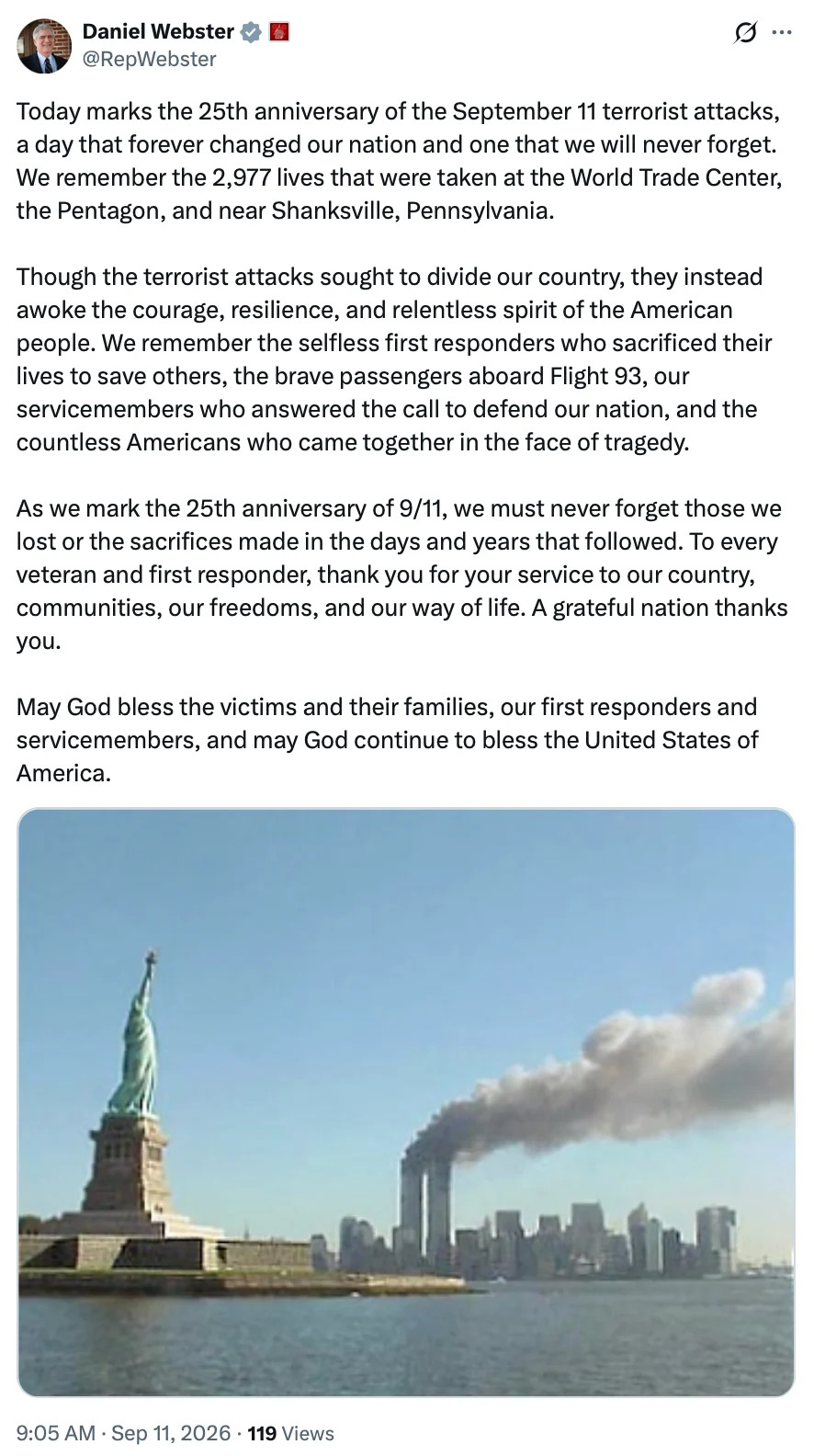 Daniel Webster
@RepWebster

Today marks the 25th anniversary of the September 11 terrorist attacks, a day that forever changed our nation and one that we will never forget. We remember the 2,977 lives that were taken at the World Trade Center, the Pentagon, and near Shanksville, Pennsylvania.

Though the terrorist attacks sought to divide our country, they instead awoke the courage, resilience, and relentless spirit of the American people. We remember the selfless first responders who sacrificed their lives to save others, the brave passengers aboard Flight 93, our servicemembers who answered the call to defend our nation, and the countless Americans who came together in the face of tragedy.

As we mark the 25th anniversary of 9/11, we must never forget those we lost or the sacrifices made in the days and years that followed. To every veteran and first responder, thank you for your service to our country, communities, our freedoms, and our way of life. A grateful nation thanks you.

May God bless the victims and their families, our first responders and servicemembers, and may God continue to bless the United States of America.

9:05 AM · Sep 11, 2026 · 119 Views